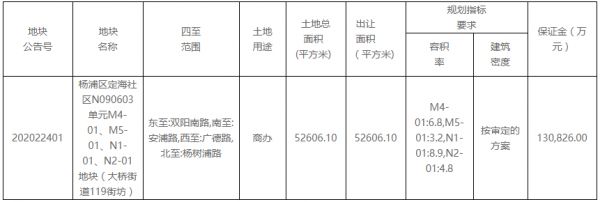 | 地块公告号 | 地块名称 | 四至范围 | 土地用途 | 土地总面积（平方米） | 出让面积（平方米） | 规划指标要求 容积率 | 规划指标要求 建筑密度 | 保证金（万元） |
|---|---|---|---|---|---|---|---|---|
| 202022401 | 杨浦区定海社区N090603单元M4-01、M5-01、N1-01、N2-01地块（大桥街道119街坊） | 东至:双阳南路,南至:安浦路,西至:广德路,北至:杨树浦路 | 商办 | 52606.10 | 52606.10 | M4-01:6.8,M5-01:3.2,N1-01:8.9,N2-01:4.8 | 按审定的方案 | 130,826.00 |